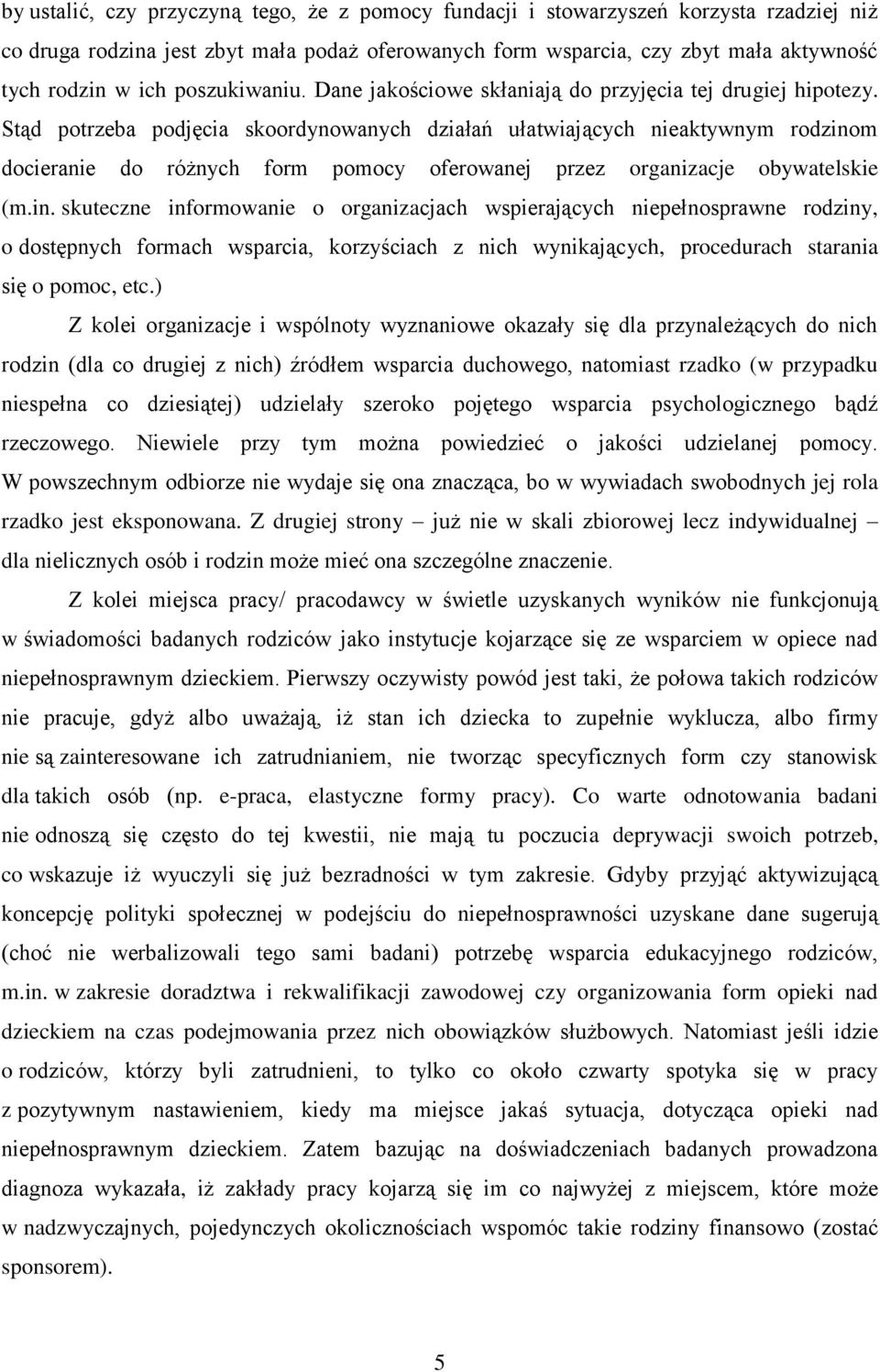 by ustalić, czy przyczyną tego, że z pomocy fundacji i stowarzyszeń korzysta rzadziej niż co druga rodzina jest zbyt mała podaż oferowanych form wsparcia, czy zbyt mała aktywność tych rodzin w ich poszukiwaniu. Dane jakościowe skłaniają do przyjęcia tej drugiej hipotezy. Stąd potrzeba podjęcia skoordynowanych działań ułatwiających nieaktywnym rodzinom docieranie do różnych form pomocy oferowanej przez organizacje obywatelskie (m.in. skuteczne informowanie o organizacjach wspierających niepełnosprawne rodziny, o dostępnych formach wsparcia, korzyściach z nich wynikających, procedurach starania się o pomoc, etc.)

Z kolei organizacje i wspólnoty wyznaniowe okazały się dla przynależących do nich rodzin (dla co drugiej z nich) źródłem wsparcia duchowego, natomiast rzadko (w przypadku niespełna co dziesiątej) udzielały szeroko pojętego wsparcia psychologicznego bądź rzeczowego. Niewiele przy tym można powiedzieć o jakości udzielanej pomocy. W powszechnym odbiorze nie wydaje się ona znacząca, bo w wywiadach swobodnych jej rola rzadko jest eksponowana. Z drugiej strony – już nie w skali zbiorowej lecz indywidualnej – dla nielicznych osób i rodzin może mieć ona szczególne znaczenie.

Z kolei miejsca pracy/ pracodawcy w świetle uzyskanych wyników nie funkcjonują w świadomości badanych rodziców jako instytucje kojarzące się ze wsparciem w opiece nad niepełnosprawnym dzieckiem. Pierwszy oczywisty powód jest taki, że połowa takich rodziców nie pracuje, gdyż albo uważają, iż stan ich dziecka to zupełnie wyklucza, albo firmy nie są zainteresowane ich zatrudnianiem, nie tworząc specyficznych form czy stanowisk dla takich osób (np. e-praca, elastyczne formy pracy). Co warte odnotowania badani nie odnoszą się często do tej kwestii, nie mają tu poczucia deprywacji swoich potrzeb, co wskazuje iż wyuczyli się już bezradności w tym zakresie. Gdyby przyjąć aktywizującą koncepcję polityki społecznej w podejściu do niepełnosprawności uzyskane dane sugerują (choć nie werbalizowali tego sami badani) potrzebę wsparcia edukacyjnego rodziców, m.in. w zakresie doradztwa i rekwalifikacji zawodowej czy organizowania form opieki nad dzieckiem na czas podejmowania przez nich obowiązków służbowych. Natomiast jeśli idzie o rodziców, którzy byli zatrudnieni, to tylko co około czwarty spotyka się w pracy z pozytywnym nastawieniem, kiedy ma miejsce jakaś sytuacja, dotycząca opieki nad niepełnosprawnym dzieckiem. Zatem bazując na doświadczeniach badanych prowadzona diagnoza wykazała, iż zakłady pracy kojarzą się im co najwyżej z miejscem, które może w nadzwyczajnych, pojedynczych okolicznościach wspomóc takie rodziny finansowo (zostać sponsorem).

5